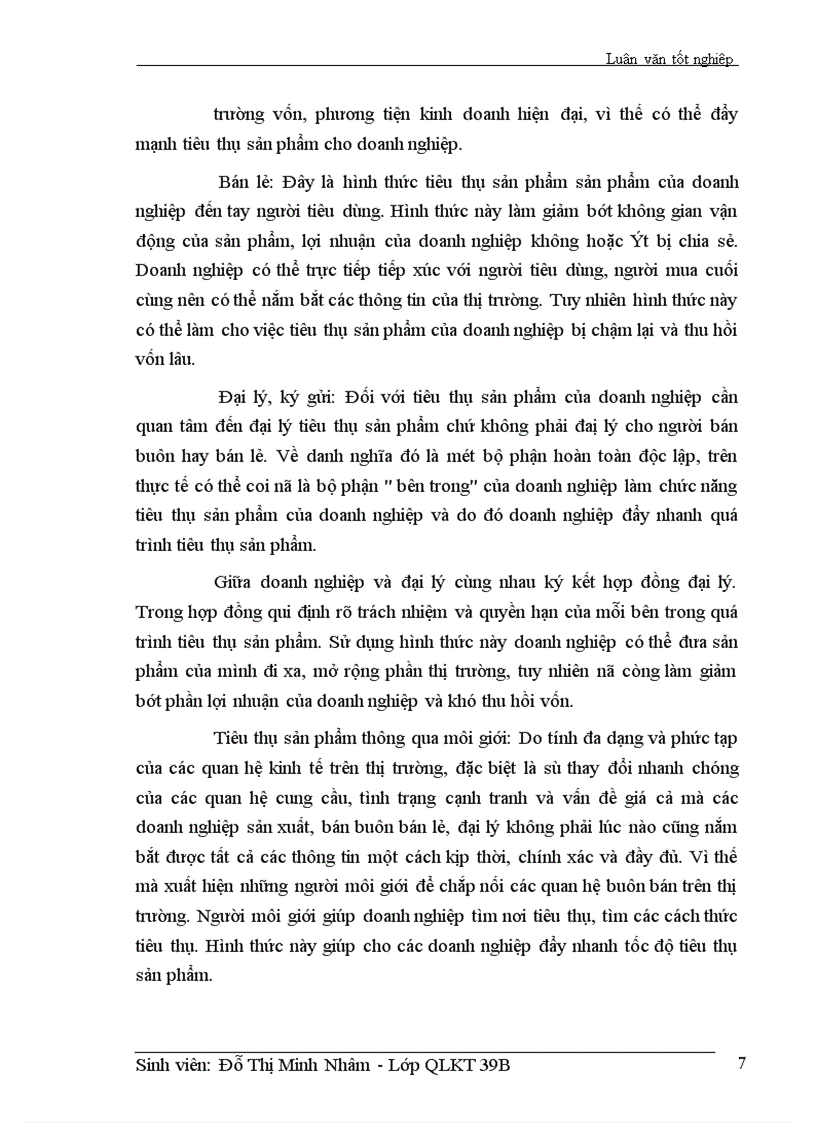 Luận văn tốt nghiệp

trường vốn, phương tiện kinh doanh hiện đại, vì thế có thể đẩy mạnh tiêu thụ sản phẩm cho doanh nghiệp.

Bán lẻ: Đây là hình thức tiêu thụ sản phẩm sản phẩm của doanh nghiệp đến tay người tiêu dùng. Hình thức này làm giảm bớt không gian vận động của sản phẩm, lợi nhuận của doanh nghiệp không hoặc Ýt bị chia sẻ. Doanh nghiệp có thể trực tiếp tiếp xúc với người tiêu dùng, người mua cuối cùng nên có thể nắm bắt các thông tin của thị trường. Tuy nhiên hình thức này có thể làm cho việc tiêu thụ sản phẩm của doanh nghiệp bị chậm lại và thu hồi vốn lâu.

Đại lý, ký gửi: Đối với tiêu thụ sản phẩm của doanh nghiệp cần quan tâm đến đại lý tiêu thụ sản phẩm chứ không phải đại lý cho người bán buôn hay bán lẻ. Về danh nghĩa đó là mét bộ phận hoàn toàn độc lập, trên thực tế có thể coi nã là bộ phận " bên trong" của doanh nghiệp làm chức năng tiêu thụ sản phẩm của doanh nghiệp và do đó doanh nghiệp đẩy nhanh quá trình tiêu thụ sản phẩm.

Giữa doanh nghiệp và đại lý cùng nhau ký kết hợp đồng đại lý. Trong hợp đồng qui định rõ trách nhiệm và quyền hạn của mỗi bên trong quá trình tiêu thụ sản phẩm. Sử dụng hình thức này doanh nghiệp có thể đưa sản phẩm của mình đi xa, mở rộng phần thị trường, tuy nhiên nã còng làm giảm bớt phần lợi nhuận của doanh nghiệp và khó thu hồi vốn.

Tiêu thụ sản phẩm thông qua môi giới: Do tính đa dạng và phức tạp của các quan hệ kinh tế trên thị trường, đặc biệt là sù thay đổi nhanh chóng của các quan hệ cung cầu, tình trạng cạnh tranh và vấn đề giá cả mà các doanh nghiệp sản xuất, bán buôn bán lẻ, đại lý không phải lúc nào cũng nắm bắt được tất cả các thông tin một cách kịp thời, chính xác và đầy đủ. Vì thế mà xuất hiện những người môi giới để chắp nối các quan hệ buôn bán trên thị trường. Người môi giới giúp doanh nghiệp tìm nơi tiêu thụ, tìm các cách thức tiêu thụ. Hình thức này giúp cho các doanh nghiệp đẩy nhanh tốc độ tiêu thụ sản phẩm.

Sinh viên: Đỗ Thị Minh Nhâm - Lớp QLKT 39B
7